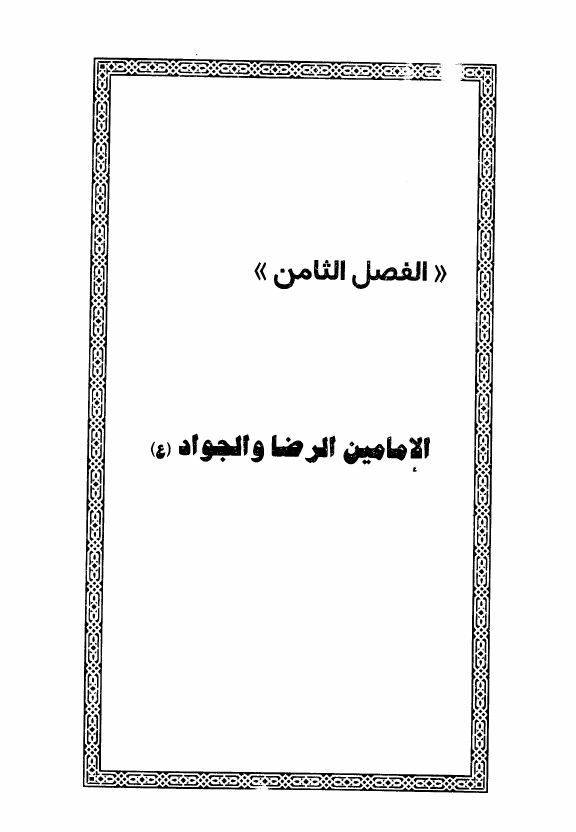 « الفصل الثامن »

الإمامين الرضا والجواد (ع)